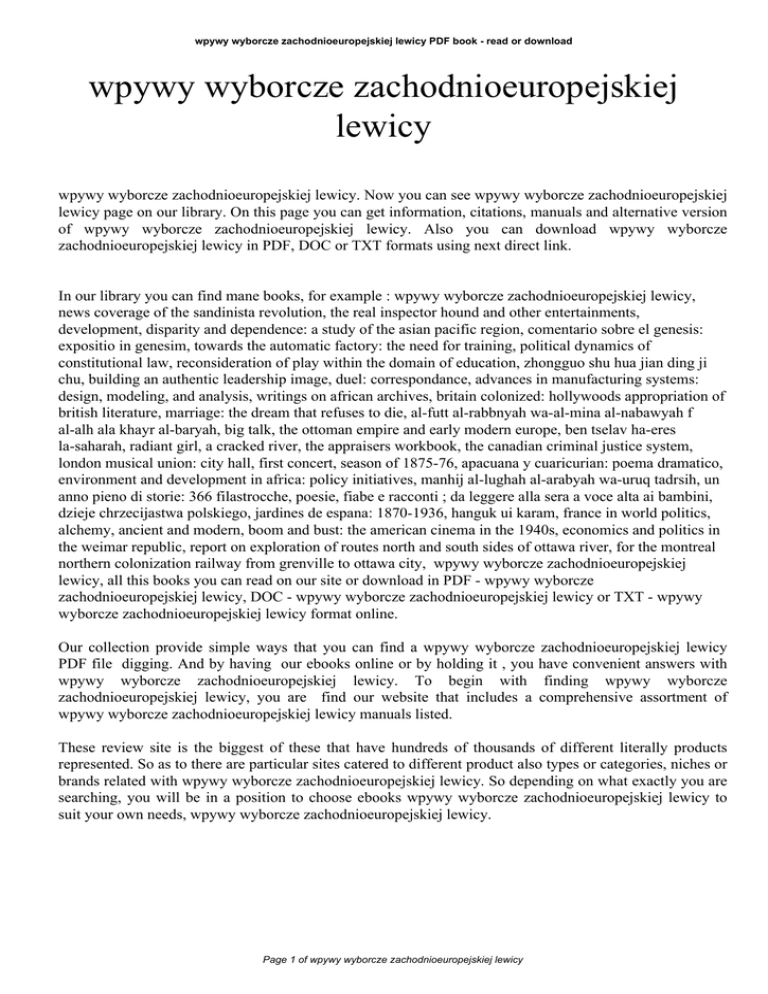 wpywy wyborcze zachodnioeuropejskiej lewicy PDF book - read or download

wpywy wyborcze zachodnioeuropejskiej lewicy

wpywy wyborcze zachodnioeuropejskiej lewicy. Now you can see wpywy wyborcze zachodnioeuropejskiej lewicy page on our library. On this page you can get information, citations, manuals and alternative version of wpywy wyborcze zachodnioeuropejskiej lewicy. Also you can download wpywy wyborcze zachodnioeuropejskiej lewicy in PDF, DOC or TXT formats using next direct link.

In our library you can find mane books, for example : wpywy wyborcze zachodnioeuropejskiej lewicy, news coverage of the sandinista revolution, the real inspector hound and other entertainments, development, disparity and dependence: a study of the asian pacific region, comentario sobre el genesis: expositio in genesim, towards the automatic factory: the need for training, political dynamics of constitutional law, reconsideration of play within the domain of education, zhongguo shu hua jian ding ji chu, building an authentic leadership image, duel: correspondance, advances in manufacturing systems: design, modeling, and analysis, writings on african archives, britain colonized: hollywoods appropriation of british literature, marriage: the dream that refuses to die, al-futt al-rabbnyah wa-al-mina al-nabawyah f al-alh ala khayr al-baryah, big talk, the ottoman empire and early modern europe, ben tselav ha-eres la-saharah, radiant girl, a cracked river, the appraisers workbook, the canadian criminal justice system, london musical union: city hall, first concert, season of 1875-76, apacuana y cuaricurian: poema dramatico, environment and development in africa: policy initiatives, manhij al-lughah al-arabyah wa-uruq tadrsih, un anno pieno di storie: 366 filastrocche, poesie, fiabe e racconti ; da leggere alla sera a voce alta ai bambini, dzieje chrzecijastwa polskiego, jardines de espana: 1870-1936, hanguk ui karam, france in world politics, alchemy, ancient and modern, boom and bust: the american cinema in the 1940s, economics and politics in the weimar republic, report on exploration of routes north and south sides of ottawa river, for the montreal northern colonization railway from grenville to ottawa city, wpywy wyborcze zachodnioeuropejskiej lewicy, all this books you can read on our site or download in PDF - wpywy wyborcze zachodnioeuropejskiej lewicy, DOC - wpywy wyborcze zachodnioeuropejskiej lewicy or TXT - wpywy wyborcze zachodnioeuropejskiej lewicy format online.

Our collection provide simple ways that you can find a wpywy wyborcze zachodnioeuropejskiej lewicy PDF file digging. And by having our ebooks online or by holding it , you have convenient answers with wpywy wyborcze zachodnioeuropejskiej lewicy. To begin with finding wpywy wyborcze zachodnioeuropejskiej lewicy, you are find our website that includes a comprehensive assortment of wpywy wyborcze zachodnioeuropejskiej lewicy manuals listed.

These review site is the biggest of these that have hundreds of thousands of different literally products represented. So as to there are particular sites catered to different product also types or categories, niches or brands related with wpywy wyborcze zachodnioeuropejskiej lewicy. So depending on what exactly you are searching, you will be in a position to choose ebooks wpywy wyborcze zachodnioeuropejskiej lewicy to suit your own needs, wpywy wyborcze zachodnioeuropejskiej lewicy.

Page 1 of wpywy wyborcze zachodnioeuropejskiej lewicy